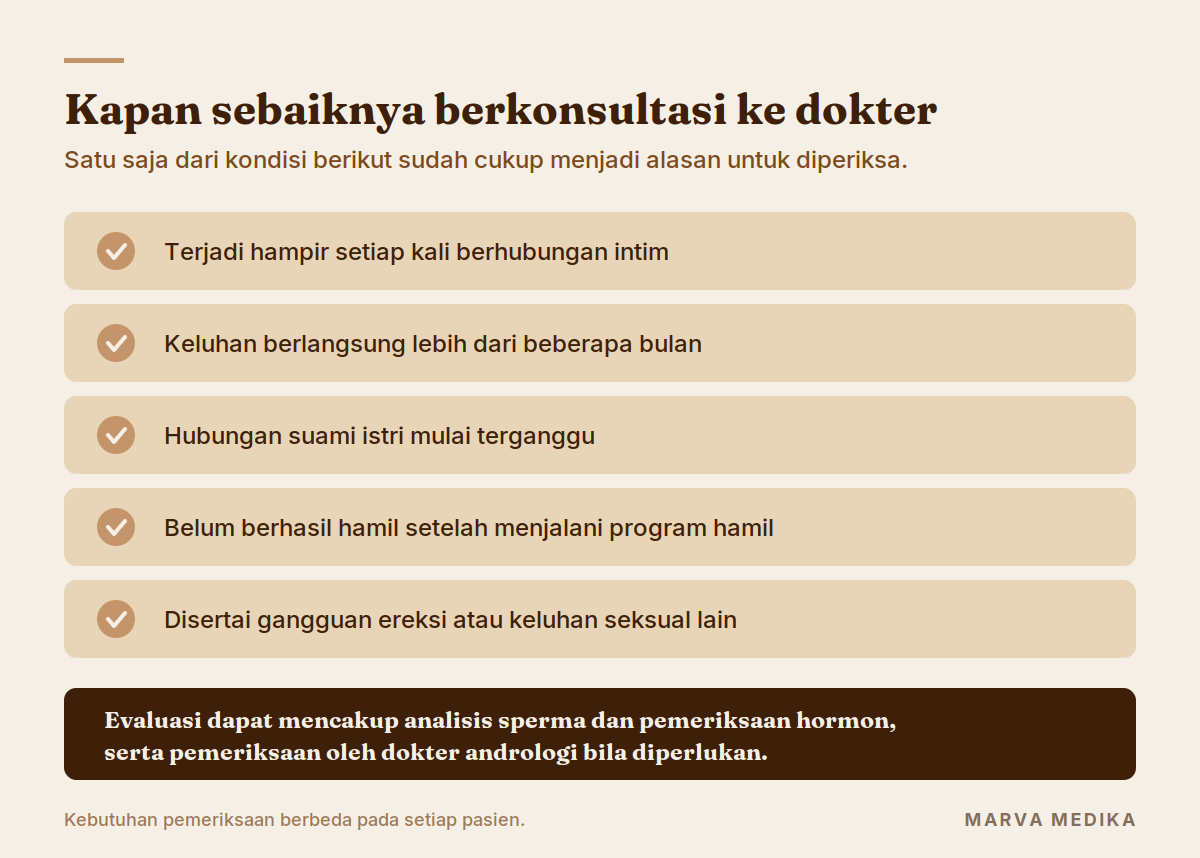 Kapan sebaiknya berkonsultasi ke dokter
Satu saja dari kondisi berikut sudah cukup menjadi alasan untuk diperiksa.

Terjadi hampir setiap kali berhubungan intim

Keluhan berlangsung lebih dari beberapa bulan

Hubungan suami istri mulai terganggu

Belum berhasil hamil setelah menjalani program hamil

Disertai gangguan ereksi atau keluhan seksual lain

Evaluasi dapat mencakup analisis sperma dan pemeriksaan hormon, serta pemeriksaan oleh dokter andrologi bila diperlukan.

Kebutuhan pemeriksaan berbeda pada setiap pasien.

MARVA MEDIKA